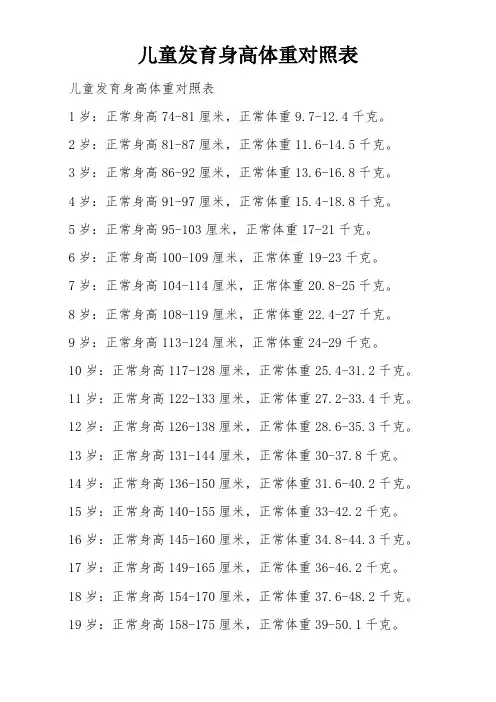 儿童发育身高体重对照表

儿童发育身高体重对照表

1 岁：正常身高 74-81 厘米，正常体重 9.7-12.4 千克。

2 岁：正常身高 81-87 厘米，正常体重 11.6-14.5 千克。

3 岁：正常身高 86-92 厘米，正常体重 13.6-16.8 千克。

4 岁：正常身高 91-97 厘米，正常体重 15.4-18.8 千克。

5 岁：正常身高 95-103 厘米，正常体重 17-21 千克。

6 岁：正常身高 100-109 厘米，正常体重 19-23 千克。

7 岁：正常身高 104-114 厘米，正常体重 20.8-25 千克。

8 岁：正常身高 108-119 厘米，正常体重 22.4-27 千克。

9 岁：正常身高 113-124 厘米，正常体重 24-29 千克。

10 岁：正常身高 117-128 厘米，正常体重 25.4-31.2 千克。

11 岁：正常身高 122-133 厘米，正常体重 27.2-33.4 千克。

12 岁：正常身高 126-138 厘米，正常体重 28.6-35.3 千克。

13 岁：正常身高 131-144 厘米，正常体重 30-37.8 千克。

14 岁：正常身高 136-150 厘米，正常体重 31.6-40.2 千克。

15 岁：正常身高 140-155 厘米，正常体重 33-42.2 千克。

16 岁：正常身高 145-160 厘米，正常体重 34.8-44.3 千克。

17 岁：正常身高 149-165 厘米，正常体重 36-46.2 千克。

18 岁：正常身高 154-170 厘米，正常体重 37.6-48.2 千克。

19 岁：正常身高 158-175 厘米，正常体重 39-50.1 千克。